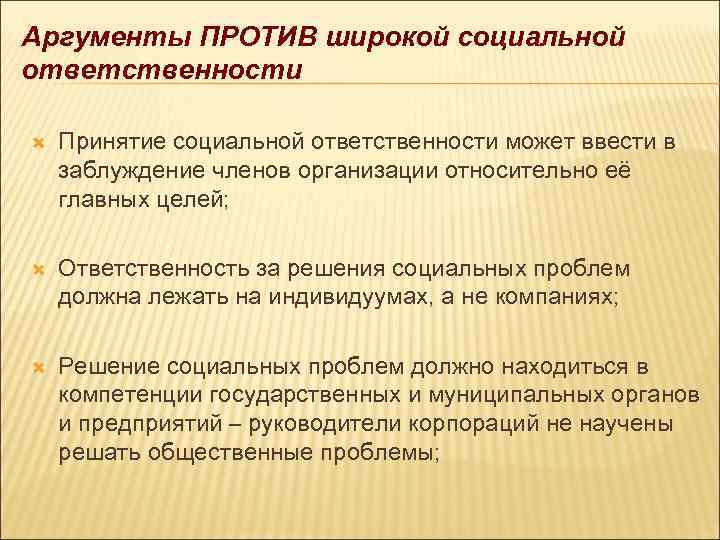 Аргументы ПРОТИВ широкой социальной ответственности

Принятие социальной ответственности может ввести в заблуждение членов организации относительно её главных целей;

Ответственность за решения социальных проблем должна лежать на индивидуумах, а не компаниях;

Решение социальных проблем должно находиться в компетенции государственных и муниципальных органов и предприятий – руководители корпораций не научены решать общественные проблемы;